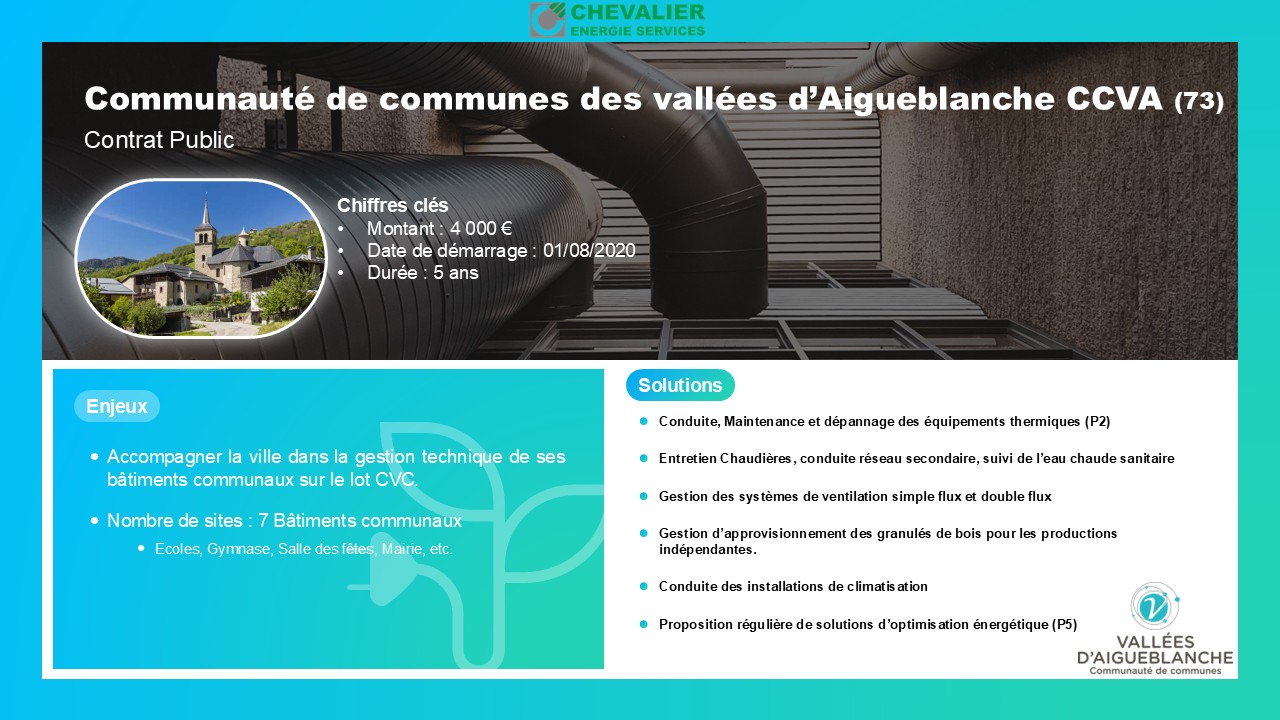 CHEVALIER
ENERGIE SERVICES

Communauté de communes des vallées d'Aigueblanche CCVA (73)

Contrat Public

Chiffres clés
• Montant : 4 000 €
• Date de démarrage : 01/08/2020
• Durée : 5 ans

Enjeux

• Accompagner la ville dans la gestion technique de ses bâtiments communaux sur le lot CVC.

• Nombre de sites : 7 Bâtiments communaux
• Ecoles, Gymnase, Salle des fêtes, Mairie, etc.

Solutions

• Conduite, Maintenance et dépannage des équipements thermiques (P2)

• Entretien Chaudières, conduite réseau secondaire, suivi de l'eau chaude sanitaire

• Gestion des systèmes de ventilation simple flux et double flux

• Gestion d'approvisionnement des granulés de bois pour les productions indépendantes.

• Conduite des installations de climatisation

• Proposition régulière de solutions d'optimisation énergétique (P5)

VALLÉES
D'AIGUEBLANCHE
Communauté de communes